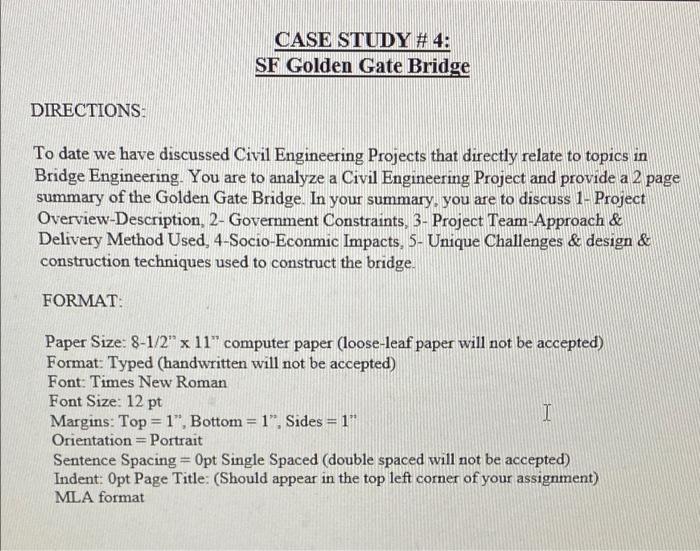 CASE STUDY # 4:
SF Golden Gate Bridge

DIRECTIONS:

To date we have discussed Civil Engineering Projects that directly relate to topics in Bridge Engineering. You are to analyze a Civil Engineering Project and provide a 2 page summary of the Golden Gate Bridge. In your summary, you are to discuss 1- Project Overview-Description, 2- Government Constraints, 3- Project Team-Approach & Delivery Method Used, 4-Socio-Econmic Impacts, 5- Unique Challenges & design & construction techniques used to construct the bridge.

FORMAT:

Paper Size: 8-1/2" x 11" computer paper (loose-leaf paper will not be accepted)
Format: Typed (handwritten will not be accepted)
Font: Times New Roman
Font Size: 12 pt
Margins: Top = 1", Bottom = 1", Sides = 1"
Orientation = Portrait
Sentence Spacing = 0pt Single Spaced (double spaced will not be accepted)
Indent: 0pt Page Title: (Should appear in the top left corner of your assignment)
MLA format